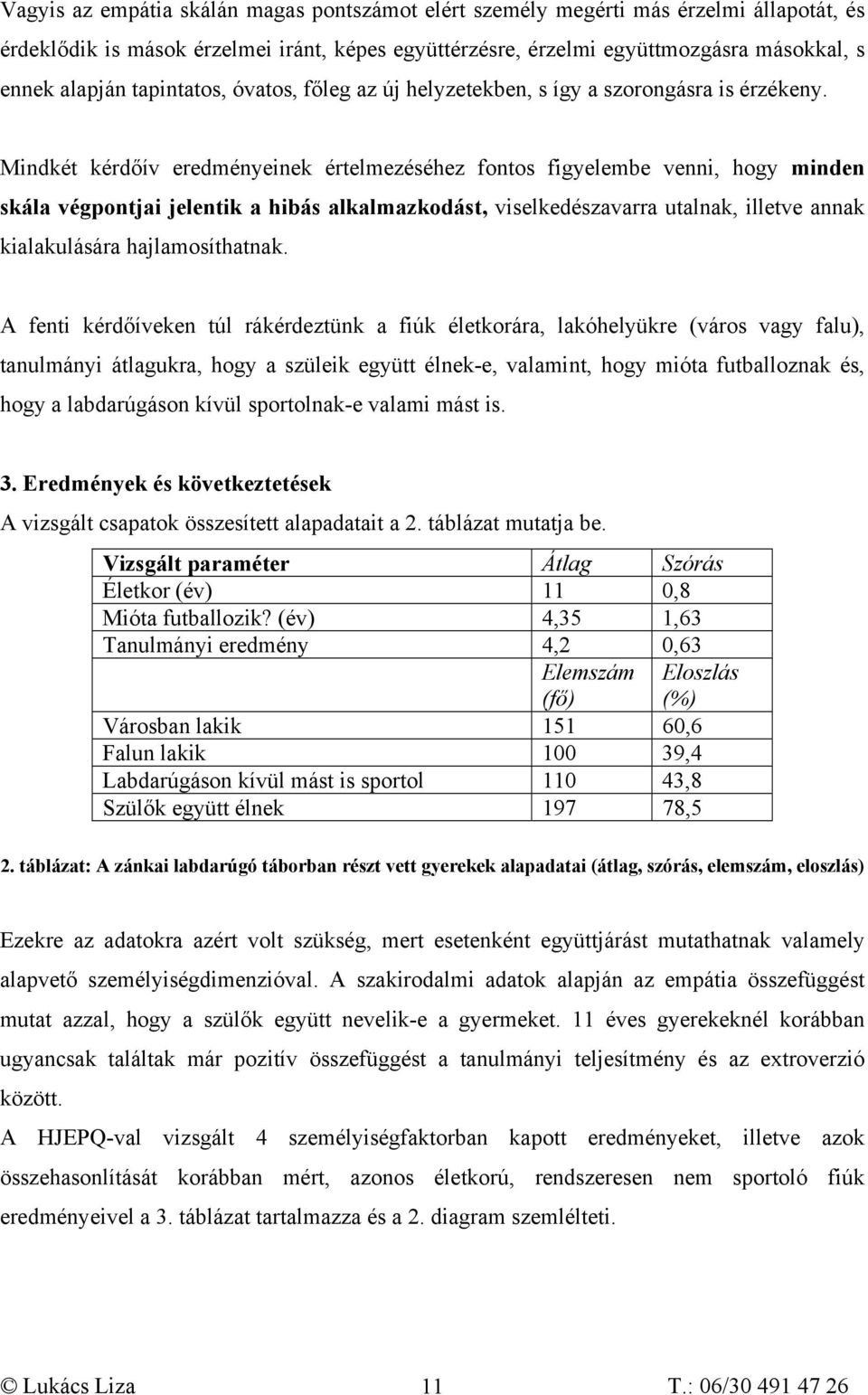 Vagyis az empátia skálán magas pontszámot elért személy megérti más érzelmi állapotát, és érdeklődik is mások érzelmei iránt, képes együttérzésre, érzelmi együttmozgásra másokkal, s ennek alapján tapintatos, óvatos, főleg az új helyzetekben, s így a szorongásra is érzékeny.

Mindkét kérdőív eredményeinek értelmezéséhez fontos figyelembe venni, hogy minden skála végpontjai jelentik a hibás alkalmazkodást, viselkedészavarra utalnak, illetve annak kialakulására hajlamosíthatnak.

A fenti kérdőíveken túl rákérdeztünk a fiúk életkorára, lakóhelyükre (város vagy falu), tanulmányi átlagukra, hogy a szüleik együtt élnek-e, valamint, hogy mióta futballoznak és, hogy a labdarúgáson kívül sportolnak-e valami mást is.

3. Eredmények és következtetések
A vizsgált csapatok összesített alapadatait a 2. táblázat mutatja be.

| Vizsgált paraméter | Átlag | Szórás |
|---|---|---|
| Életkor (év) | 11 | 0,8 |
| Mióta futballozik? (év) | 4,35 | 1,63 |
| Tanulmányi eredmény | 4,2 | 0,63 |
| | Elemszám (fő) | Eloszlás (%) |
| Városban lakik | 151 | 60,6 |
| Falun lakik | 100 | 39,4 |
| Labdarúgáson kívül mást is sportol | 110 | 43,8 |
| Szülők együtt élnek | 197 | 78,5 |

2. táblázat: A zánkai labdarúgó táborban részt vett gyerekek alapadatai (átlag, szórás, elemszám, eloszlás)

Ezekre az adatokra azért volt szükség, mert esetenként együttjárást mutathatnak valamely alapvető személyiségdimenzióval. A szakirodalmi adatok alapján az empátia összefüggést mutat azzal, hogy a szülők együtt nevelik-e a gyermeket. 11 éves gyerekeknél korábban ugyancsak találtak már pozitív összefüggést a tanulmányi teljesítmény és az extroverzió között.
A HJEPQ-val vizsgált 4 személyiségfaktorban kapott eredményeket, illetve azok összehasonlítását korábban mért, azonos életkorú, rendszeresen nem sportoló fiúk eredményeivel a 3. táblázat tartalmazza és a 2. diagram szemlélteti.

© Lukács Liza 11 T.: 06/30 491 47 26